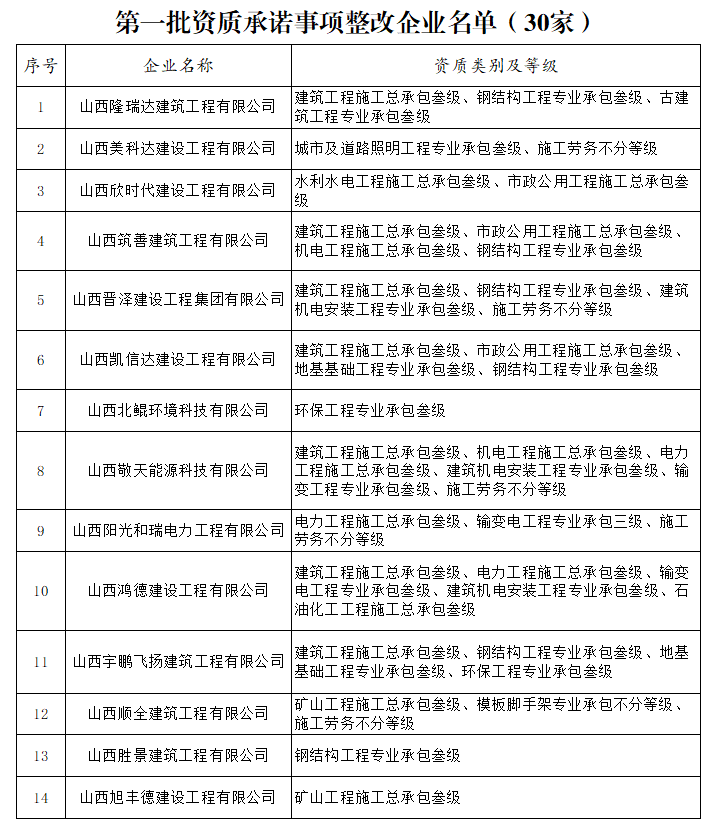 第一批资质承诺事项整改企业名单（30家）

| 序号 | 企业名称 | 资质类别及等级 |
|---|---|---|
| 1 | 山西隆瑞达建筑工程有限公司 | 建筑工程施工总承包叁级、钢结构工程专业承包叁级、古建筑工程专业承包叁级 |
| 2 | 山西美科达建设工程有限公司 | 城市及道路照明工程专业承包叁级、施工劳务不分等级 |
| 3 | 山西欣时代建设工程有限公司 | 水利水电工程施工总承包叁级、市政公用工程施工总承包叁级 |
| 4 | 山西筑善建筑工程有限公司 | 建筑工程施工总承包叁级、市政公用工程施工总承包叁级、机电工程施工总承包叁级、钢结构工程专业承包叁级 |
| 5 | 山西晋泽建设工程集团有限公司 | 建筑工程施工总承包叁级、钢结构工程专业承包叁级、建筑机电安装工程专业承包叁级、施工劳务不分等级 |
| 6 | 山西凯信达建设工程有限公司 | 建筑工程施工总承包叁级、市政公用工程施工总承包叁级、地基基础工程专业承包叁级、钢结构工程专业承包叁级 |
| 7 | 山西北鲲环境科技有限公司 | 环保工程专业承包叁级 |
| 8 | 山西敬天能源科技有限公司 | 建筑工程施工总承包叁级、机电工程施工总承包叁级、电力工程施工总承包叁级、建筑机电安装工程专业承包叁级、输变工程专业承包叁级、施工劳务不分等级 |
| 9 | 山西阳光和瑞电力工程有限公司 | 电力工程施工总承包叁级、输变电工程专业承包三级、施工劳务不分等级 |
| 10 | 山西鸿德建设工程有限公司 | 建筑工程施工总承包叁级、电力工程施工总承包叁级、输变电工程专业承包叁级、建筑机电安装工程专业承包叁级、石油化工工程施工总承包叁级 |
| 11 | 山西宇鹏飞扬建筑工程有限公司 | 建筑工程施工总承包叁级、钢结构工程专业承包叁级、地基基础工程专业承包叁级、环保工程专业承包叁级 |
| 12 | 山西顺全建筑工程有限公司 | 矿山工程施工总承包叁级、模板脚手架专业承包不分等级、施工劳务不分等级 |
| 13 | 山西胜景建筑工程有限公司 | 钢结构工程专业承包叁级 |
| 14 | 山西旭丰德建设工程有限公司 | 矿山工程施工总承包叁级 |